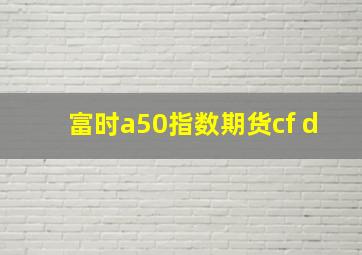 富时a50指数期货cf d